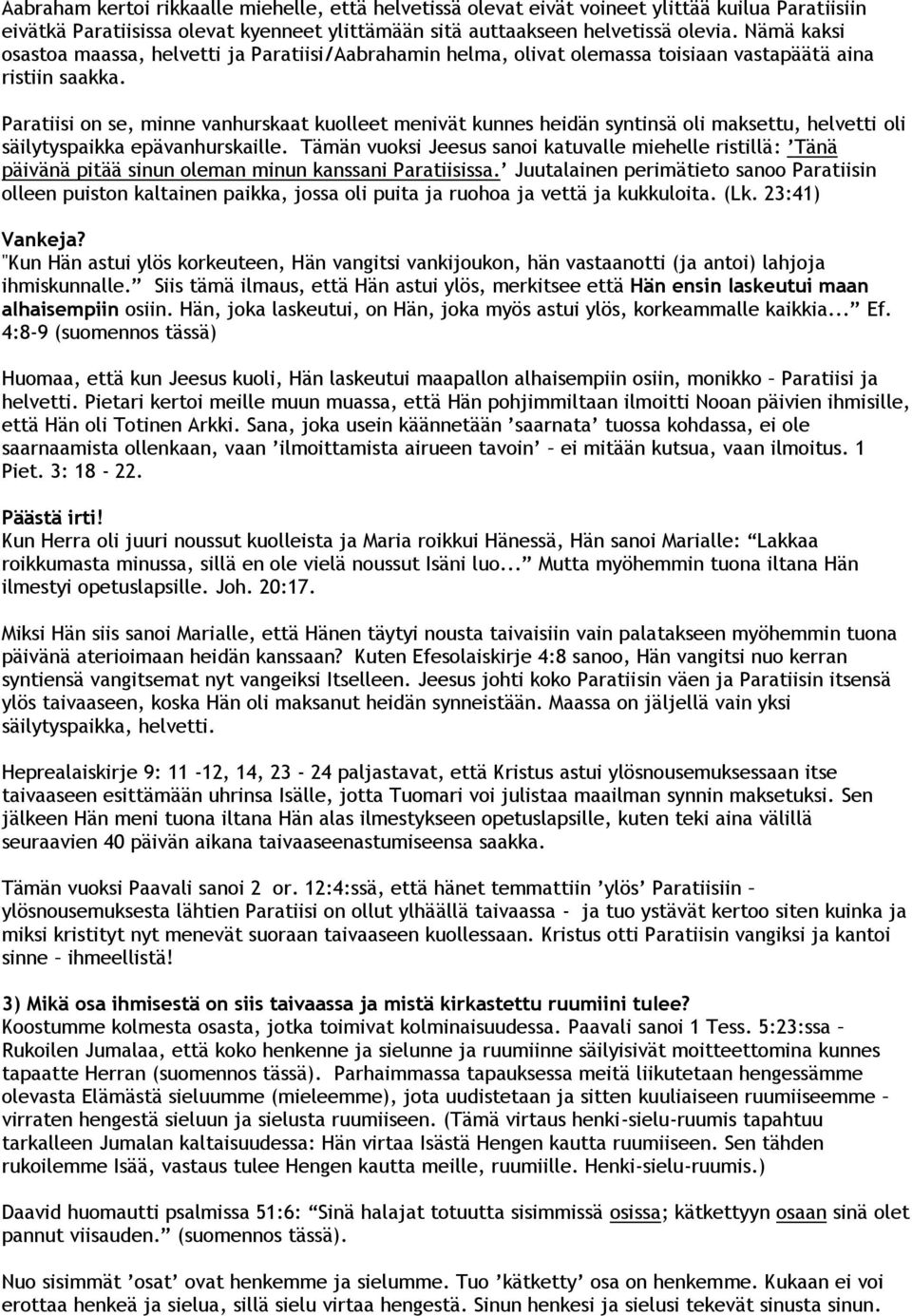 Aabraham kertoi rikkaalle miehelle, että helvetissä olevat eivät voineet ylittää kuilua Paratiisiin eivätkä Paratiisissa olevat kyenneet ylittämään sitä auttaakseen helvetissä olevia. Nämä kaksi osastoa maassa, helvetti ja Paratiisi/Aabrahamin helma, olivat olemassa toisiaan vastapäätä aina ristiin saakka.

Paratiisi on se, minne vanhurskaat kuolleet menivät kunnes heidän syntinsä oli maksettu, helvetti oli säilytyspaikka epävanhurskaille. Tämän vuoksi Jeesus sanoi katuvalle miehelle ristillä: 'Tänä päivänä pitää sinun oleman minun kanssani Paratiisissa.' Juutalainen perimätieto sanoo Paratiisin olleen puiston kaltainen paikka, jossa oli puita ja ruohoa ja vettä ja kukkuloita. (Lk. 23:41)

Vankeja?
"Kun Hän astui ylös korkeuteen, Hän vangitsi vankijoukon, hän vastaanotti (ja antoi) lahjoja ihmiskunnalle." Siis tämä ilmaus, että Hän astui ylös, merkitsee että Hän ensin laskeutui maan alhaisempiin osiin. Hän, joka laskeutui, on Hän, joka myös astui ylös, korkeammalle kaikkia..." Ef. 4:8-9 (suomennos tässä)

Huomaa, että kun Jeesus kuoli, Hän laskeutui maapallon alhaisempiin osiin, monikko – Paratiisi ja helvetti. Pietari kertoi meille muun muassa, että Hän pohjimmiltaan ilmoitti Nooan päivien ihmisille, että Hän oli Totinen Arkki. Sana, joka usein käännetään 'saarnata' tuossa kohdassa, ei ole saarnaamista ollenkaan, vaan 'ilmoittamista airueen tavoin' – ei mitään kutsua, vaan ilmoitus. 1 Piet. 3: 18 – 22.

Päästä irti!
Kun Herra oli juuri noussut kuolleista ja Maria roikkui Hänessä, Hän sanoi Marialle: "Lakkaa roikkumasta minussa, sillä en ole vielä noussut Isäni luo..." Mutta myöhemmin tuona iltana Hän ilmestyi opetuslapsille. Joh. 20:17.

Miksi Hän siis sanoi Marialle, että Hänen täytyi nousta taivaisiin vain palatakseen myöhemmin tuona päivänä aterioimaan heidän kanssaan? Kuten Efesolaiskirje 4:8 sanoo, Hän vangitsi nuo kerran syntiensä vangitsemat nyt vangeiksi Itselleen. Jeesus johti koko Paratiisin väen ja Paratiisin itsensä ylös taivaaseen, koska Hän oli maksanut heidän synneistään. Maassa on jäljellä vain yksi säilytyspaikka, helvetti.

Heprealaiskirje 9: 11 -12, 14, 23 - 24 paljastavat, että Kristus astui ylösnousemuksessaan itse taivaaseen esittämään uhrinsa Isälle, jotta Tuomari voi julistaa maailman synnin maksetuksi. Sen jälkeen Hän meni tuona iltana Hän alas ilmestykseen opetuslapsille, kuten teki aina välillä seuraavien 40 päivän aikana taivaaseenastumiseensa saakka.

Tämän vuoksi Paavali sanoi 2 or. 12:4:ssä, että hänet temmattiin 'ylös' Paratiisiin – ylösnousemuksesta lähtien Paratiisi on ollut ylhäällä taivaassa - ja tuo ystävät kertoo siten kuinka ja miksi kristityt nyt menevät suoraan taivaaseen kuollessaan. Kristus otti Paratiisin vangiksi ja kantoi sinne – ihmeellistä!

3) Mikä osa ihmisestä on siis taivaassa ja mistä kirkastettu ruumiini tulee?
Koostumme kolmesta osasta, jotka toimivat kolminaisuudessa. Paavali sanoi 1 Tess. 5:23:ssa – Rukoilen Jumalaa, että koko henkenne ja sielunne ja ruumiinne säilyisivät moitteettomina kunnes tapaatte Herran (suomennos tässä). Parhaimmassa tapauksessa meitä liikutetaan hengessämme olevasta Elämästä sieluumme (mieleemme), jota uudistetaan ja sitten kuuliaiseen ruumiiseemme – virraten hengestä sieluun ja sielusta ruumiiseen. (Tämä virtaus henki-sielu-ruumis tapahtuu tarkalleen Jumalan kaltaisuudessa: Hän virtaa Isästä Hengen kautta ruumiiseen. Sen tähden rukoilemme Isää, vastaus tulee Hengen kautta meille, ruumiille. Henki-sielu-ruumis.)

Daavid huomautti psalmissa 51:6: "Sinä halajat totuutta sisimmissä osissa; kätkettyyn osaan sinä olet pannut viisauden." (suomennos tässä).

Nuo sisimmät 'osat' ovat henkemme ja sielumme. Tuo 'kätketty' osa on henkemme. Kukaan ei voi erottaa henkeä ja sielua, sillä sielu virtaa hengestä. Sinun henkesi ja sielusi tekevät sinusta sinun.